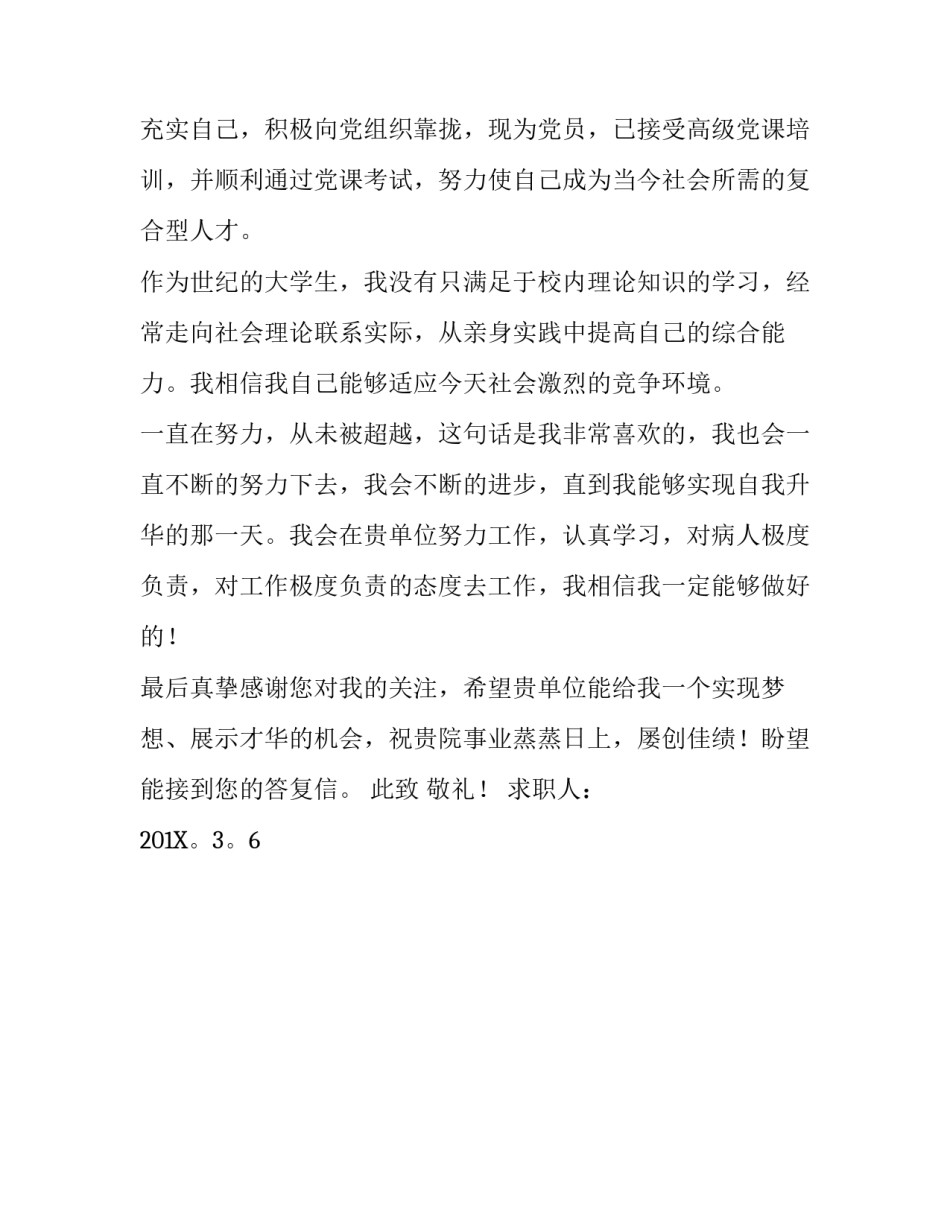 充实自己，积极向党组织靠拢，现为党员，已接受高级党课培训，并顺利通过党课考试，努力使自己成为当今社会所需的复合型人才。

作为世纪的大学生，我没有只满足于校内理论知识的学习，经常走向社会理论联系实际，从亲身实践中提高自己的综合能力。我相信我自己能够适应今天社会激烈的竞争环境。

一直在努力，从未被超越，这句话是我非常喜欢的，我也会一直不断的努力下去，我会不断的进步，直到我能够实现自我升华的那一天。我会在贵单位努力工作，认真学习，对病人极度负责，对工作极度负责的态度去工作，我相信我一定能够做好的！

最后真挚感谢您对我的关注，希望贵单位能给我一个实现梦想、展示才华的机会，祝贵院事业蒸蒸日上，屡创佳绩！盼望能接到您的答复信。 此致 敬礼！ 求职人：

201X。3。6